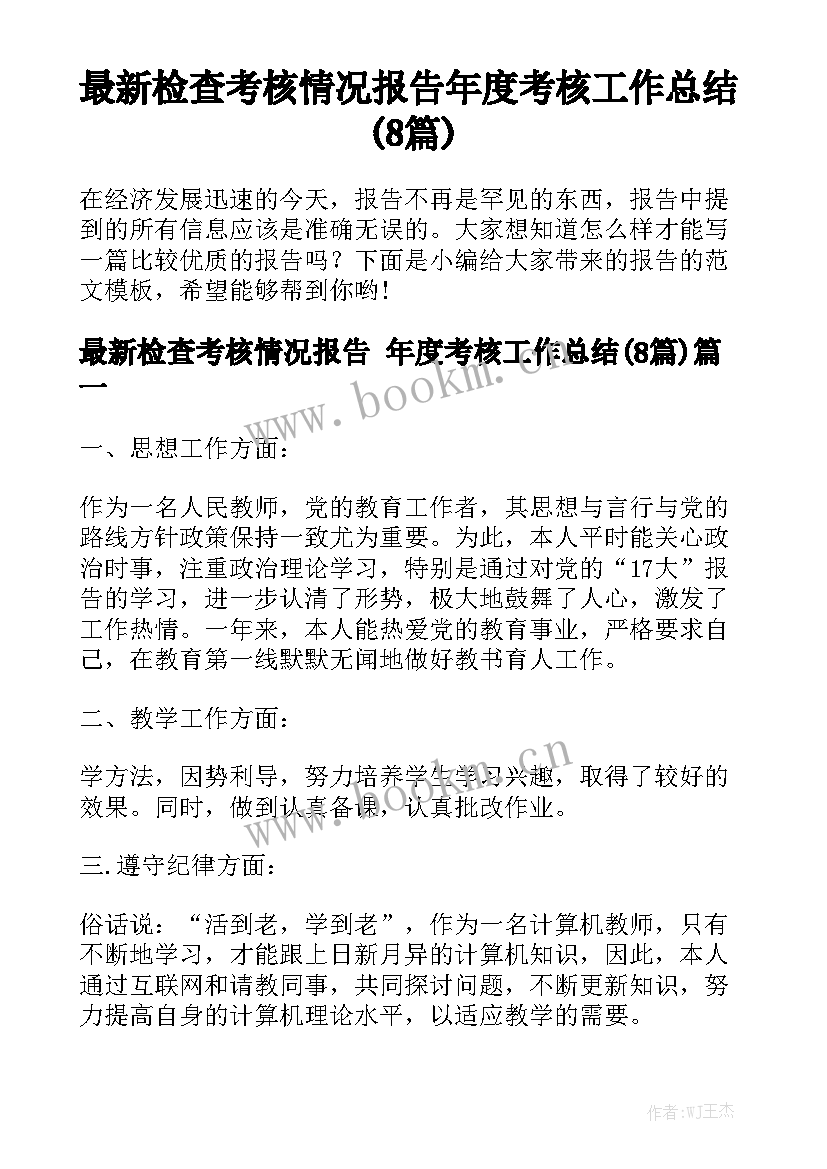 最新检查考核情况报告年度考核工作总结(8篇)

在经济发展迅速的今天，报告不再是罕见的东西，报告中提到的所有信息应该是准确无误的。大家想知道怎么样才能写一篇比较优质的报告吗？下面是小编给大家带来的报告的范文模板，希望能够帮到你哟!

最新检查考核情况报告 年度考核工作总结(8篇)篇一

www.bookm.cn

一、思想工作方面：

作为一名人民教师，党的教育工作者，其思想与言行与党的路线方针政策保持一致尤为重要。为此，本人平时能关心政治时事，注重政治理论学习，特别是通过对党的“17大”报告的学习，进一步认清了形势，极大地鼓舞了人心，激发了工作热情。一年来，本人能热爱党的教育事业，严格要求自己，在教育第一线默默无闻地做好教书育人工作。

二、教学工作方面：

学方法，因势利导，努力培养学生学习兴趣，取得了较好的效果。同时，做到认真备课，认真批改作业。

www.bookm.cn

三.遵守纪律方面：

俗话说：“活到老，学到老”，作为一名计算机教师，只有不断地学习，才能跟上日新月异的计算机知识，因此，本人通过互联网和请教同事，共同探讨问题，不断更新知识，努力提高自身的计算机理论水平，以适应教学的需要。

作者:WJ王杰